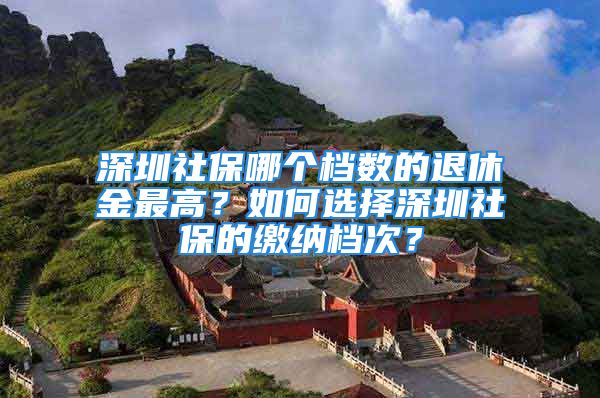 深圳社保哪个档数的退休金最高？如何选择深圳社保的缴纳档次？